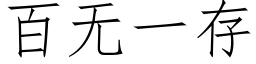 百无一存